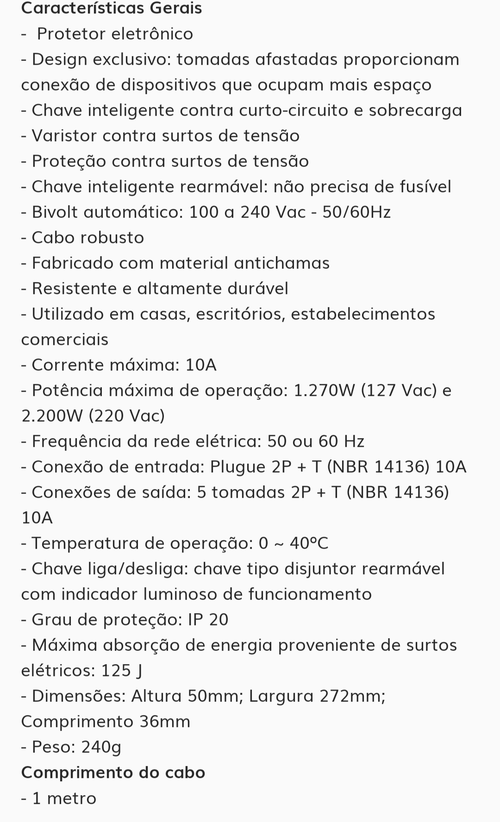 Características Gerais
-  Protetor eletrônico
- Design exclusivo: tomadas afastadas proporcionam conexão de dispositivos que ocupam mais espaço
- Chave inteligente contra curto-circuito e sobrecarga
- Varistor contra surtos de tensão
- Proteção contra surtos de tensão
- Chave inteligente rearmável: não precisa de fusível
- Bivolt automático: 100 a 240 Vac - 50/60Hz
- Cabo robusto
- Fabricado com material antichamas
- Resistente e altamente durável
- Utilizado em casas, escritórios, estabelecimentos comerciais
- Corrente máxima: 10A
- Potência máxima de operação: 1.270W (127 Vac) e 2.200W (220 Vac)
- Frequência da rede elétrica: 50 ou 60 Hz
- Conexão de entrada: Plugue 2P + T (NBR 14136) 10A
- Conexões de saída: 5 tomadas 2P + T (NBR 14136) 10A
- Temperatura de operação: 0 ~ 40ºC
- Chave liga/desliga: chave tipo disjuntor rearmável com indicador luminoso de funcionamento
- Grau de proteção: IP 20
- Máxima absorção de energia proveniente de surtos elétricos: 125 J
- Dimensões: Altura 50mm; Largura 272mm; Comprimento 36mm
- Peso: 240g
Comprimento do cabo
- 1 metro